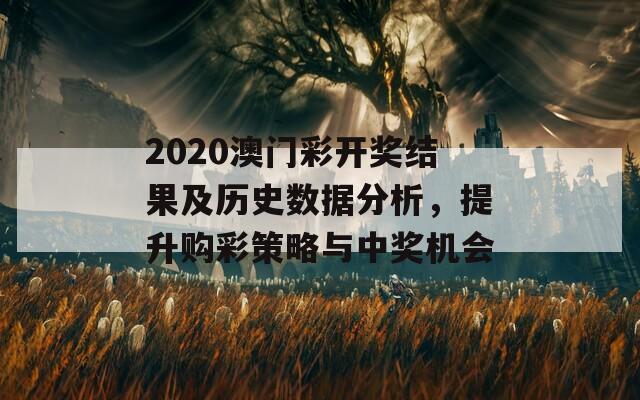 2020澳门彩开奖结果及历史数据分析，提升购彩策略与中奖机会